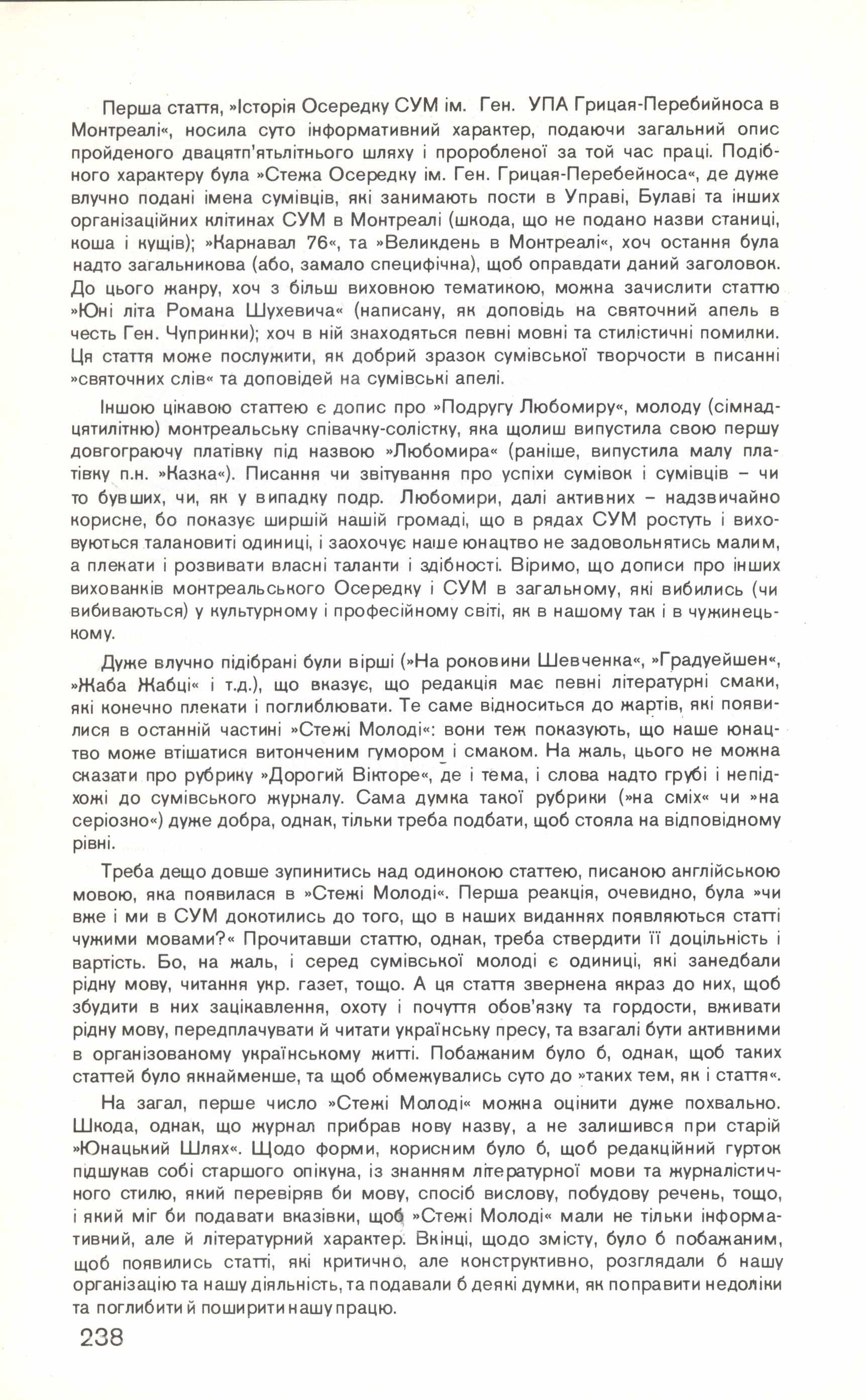 Перша стаття, »Історія Осередку СУМ ім. Ген. УПА Грицая-Перебийноса в Монтреалі«, носила суто інформативний характер, подаючи загальний опис пройденого двацятп'ятьлітнього шляху і проробленої за той час праці. Подібного характеру була »Стежа Осередку ім. Ген. Грицая-Перебейноса«, де дуже влучно подані імена сумівців, які занимають пости в Управі, Булаві та інших організаційних клітинах СУМ в Монтреалі (шкода, що не подано назви станиці, коша і кущів); »Карнавал 76«, та »Великдень в Монтреалі«, хоч остання була надто загальникова (або, замало специфічна), щоб оправдати даний заголовок. До цього жанру, хоч з більш виховною тематикою, можна зачислити статтю »Юні літа Романа Шухевича« (написану, як доповідь на святочний апель в честь Ген. Чупринки); хоч в ній знаходяться певні мовні та стилістичні помилки. Ця стаття може послужити, як добрий зразок сумівської творчости в писанні »святочних слів« та доповідей на сумівські апелі.

Іншою цікавою статтею є допис про »Подругу Любомиру«, молоду (сімнадцятилітню) монтреальську співачку-солістку, яка щолиш випустила свою першу довгограючу платівку під назвою »Любомира« (раніше, випустила малу платівку п.н. »Казка«). Писання чи звітування про успіхи сумівок і сумівців – чи то бувших, чи, як у випадку подр. Любомири, далі активних – надзвичайно корисне, бо показує ширшій нашій громаді, що в рядах СУМ ростуть і виховуються талановиті одиниці, і заохочує наше юнацтво не задовольнятись малим, а плекати і розвивати власні таланти і здібності. Віримо, що дописи про інших вихованків монтреальського Осередку і СУМ в загальному, які вибились (чи вибиваються) у культурному і професійному світі, як в нашому так і в чужинецькому.

Дуже влучно підібрані були вірші (»На роковини Шевченка«, »Градуейшен«, »Жаба Жабці« і т.д.), що вказує, що редакція має певні літературні смаки, які конечно плекати і поглиблювати. Те саме відноситься до жартів, які появилися в останній частині »Стежі Молоді«: вони теж показують, що наше юнацтво може втішатися витонченим гумором і смаком. На жаль, цього не можна сказати про рубрику »Дорогий Вікторе«, де і тема, і слова надто грубі і непідхожі до сумівського журналу. Сама думка такої рубрики (»на сміх« чи »на серіозно«) дуже добра, однак, тільки треба подбати, щоб стояла на відповідному рівні.

Треба дещо довше зупинитись над одинокою статтею, писаною англійською мовою, яка появилася в »Стежі Молоді«. Перша реакція, очевидно, була »чи вже і ми в СУМ докотились до того, що в наших виданнях появляються статті чужими мовами?« Прочитавши статтю, однак, треба ствердити її доцільність і вартість. Бо, на жаль, і серед сумівської молоді є одиниці, які занедбали рідну мову, читання укр. газет, тощо. А ця стаття звернена якраз до них, щоб збудити в них зацікавлення, охоту і почуття обов'язку та гордости, вживати рідну мову, передплачувати й читати українську пресу, та взагалі бути активними в організованому українському житті. Побажаним було б, однак, щоб таких статтей було якнайменше, та щоб обмежувались суто до »таких тем, як і стаття«.

На загал, перше число »Стежі Молоді« можна оцінити дуже похвально. Шкода, однак, що журнал прибрав нову назву, а не залишився при старій »Юнацький Шлях«. Щодо форми, корисним було б, щоб редакційний гурток підшукав собі старшого опікуна, із знанням літературної мови та журналістичного стилю, який перевіряв би мову, спосіб вислову, побудову речень, тощо, і який міг би подавати вказівки, щоб »Стежі Молоді« мали не тільки інформативний, але й літературний характер. Вкінці, щодо змісту, було б побажаним, щоб появились статті, які критично, але конструктивно, розглядали б нашу організацію та нашу діяльність, та подавали б деякі думки, як поправити недоліки та поглибити й поширити нашу працю.

238